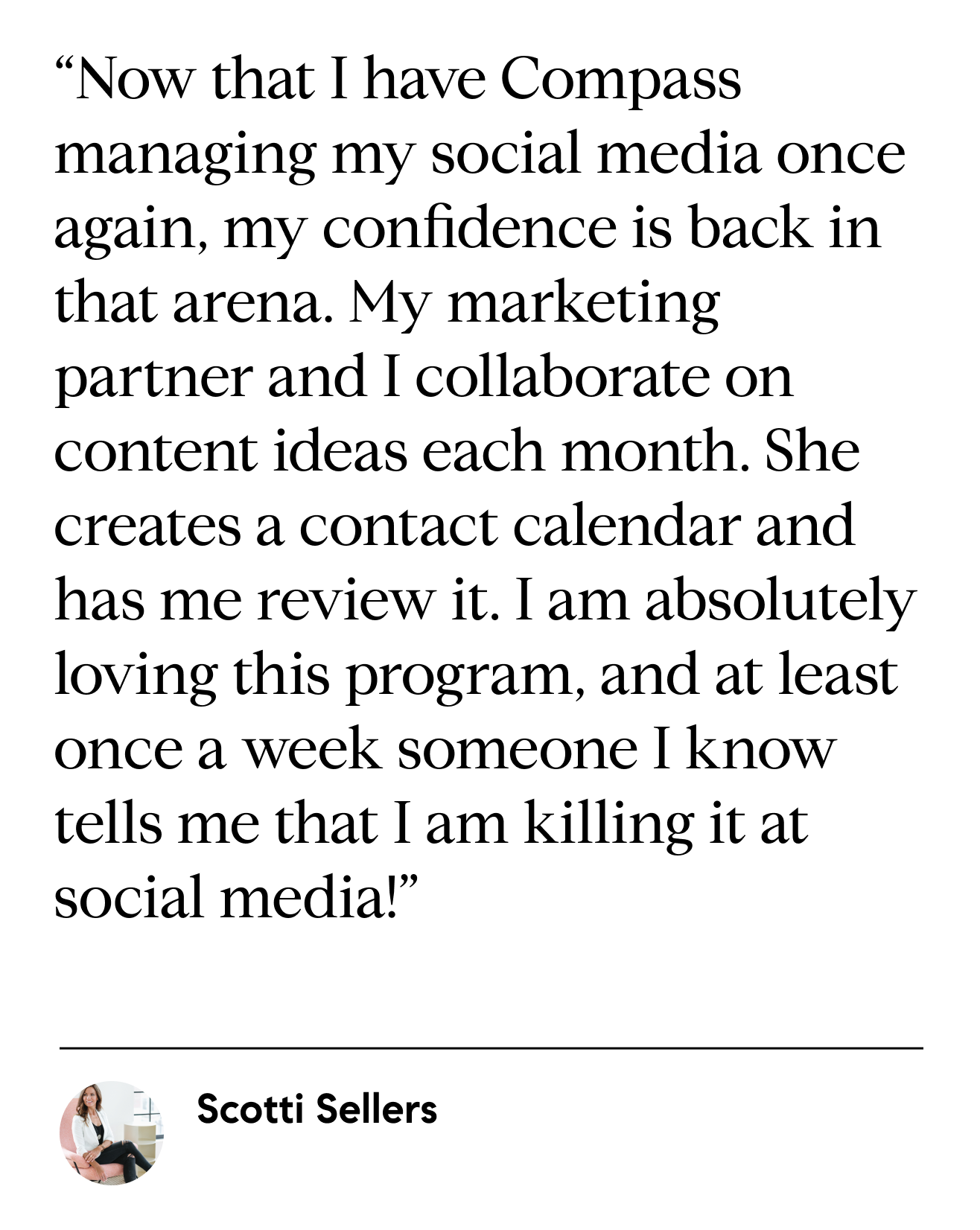 "Now that I have Compass managing my social media once again, my confidence is back in that arena. My marketing partner and I collaborate on content ideas each month. She creates a contact calendar and has me review it. I am absolutely loving this program, and at least once a week someone I know tells me that I am killing it at social media!"

Scotti Sellers